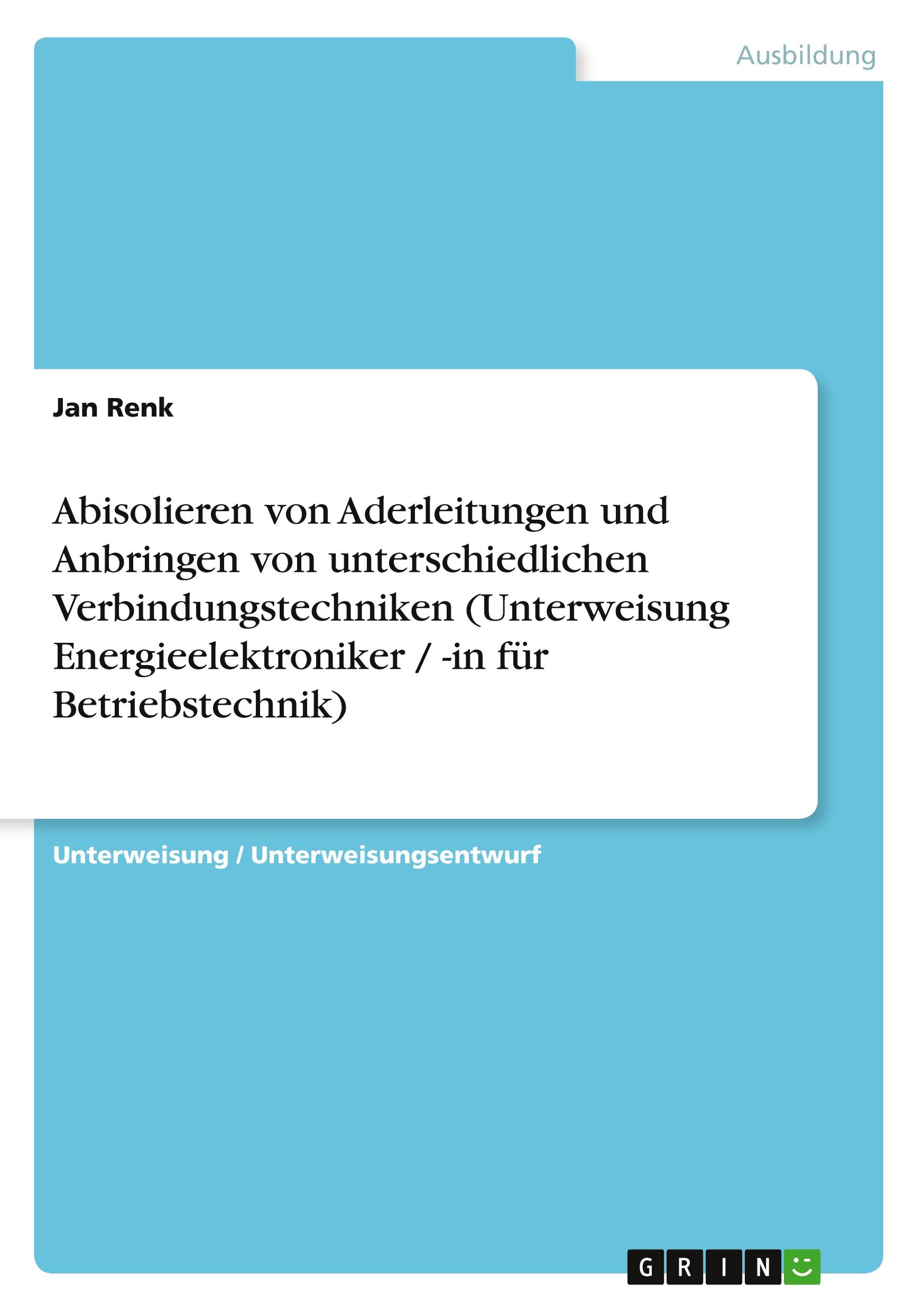 Ausbildung

Jan Renk

Abisolieren von Aderleitungen und Anbringen von unterschiedlichen Verbindungstechniken (Unterweisung Energieelektroniker / -in für Betriebstechnik)

Unterweisung / Unterweisungsentwurf

GRIN